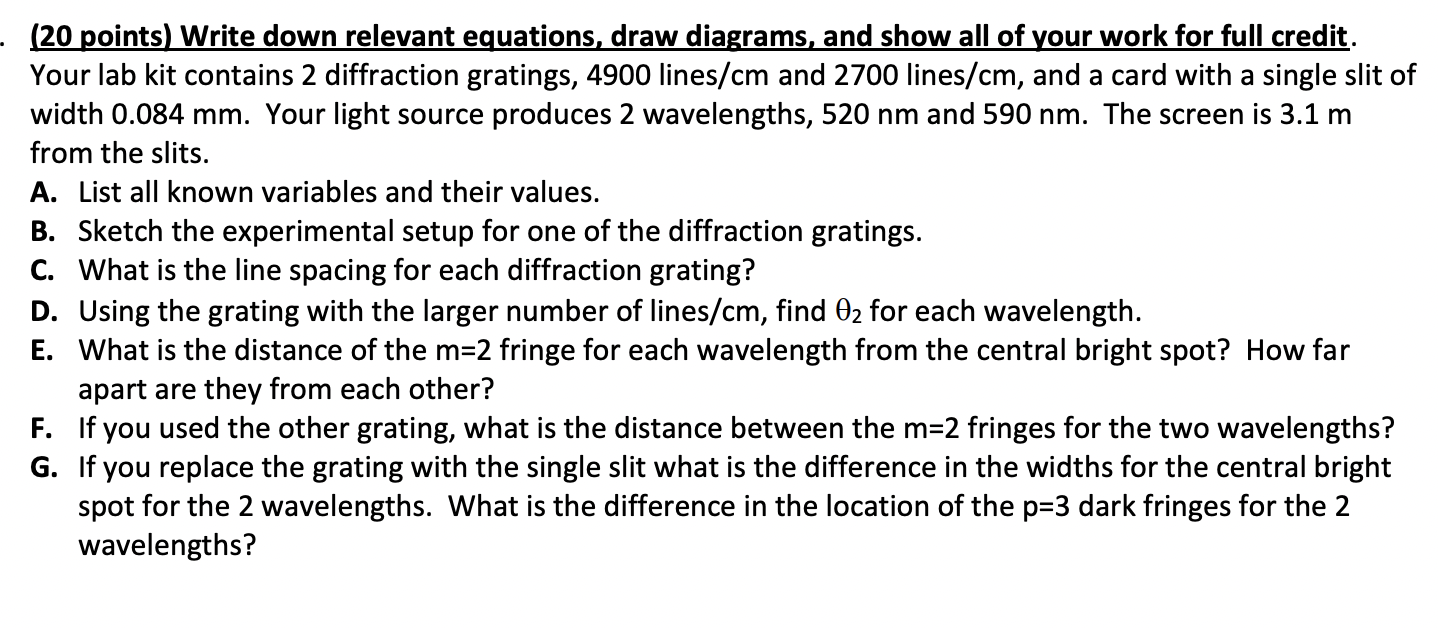 . (20 points) Write down relevant equations, draw diagrams, and show all of your work for full credit. Your lab kit contains 2 diffraction gratings, 4900 lines/cm and 2700 lines/cm, and a card with a single slit of width 0.084 mm. Your light source produces 2 wavelengths, 520 nm and 590 nm. The screen is 3.1 m from the slits.

A. List all known variables and their values.
B. Sketch the experimental setup for one of the diffraction gratings.
C. What is the line spacing for each diffraction grating?
D. Using the grating with the larger number of lines/cm, find $\theta_2$ for each wavelength.
E. What is the distance of the m=2 fringe for each wavelength from the central bright spot? How far apart are they from each other?
F. If you used the other grating, what is the distance between the m=2 fringes for the two wavelengths?
G. If you replace the grating with the single slit what is the difference in the widths for the central bright spot for the 2 wavelengths. What is the difference in the location of the p=3 dark fringes for the 2 wavelengths?